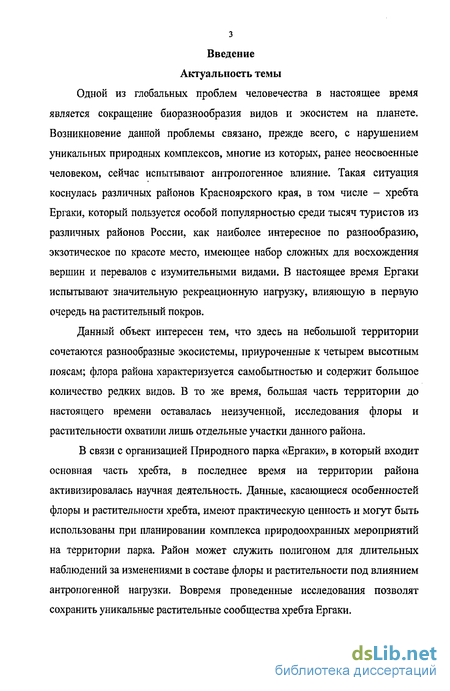 3

Введение

Актуальность темы

Одной из глобальных проблем человечества в настоящее время является сокращение биоразнообразия видов и экосистем на планете. Возникновение данной проблемы связано, прежде всего, с нарушением уникальных природных комплексов, многие из которых, ранее неосвоенные человеком, сейчас испытывают антропогенное влияние. Такая ситуация коснулась различных районов Красноярского края, в том числе – хребта Ергаки, который пользуется особой популярностью среди тысяч туристов из различных районов России, как наиболее интересное по разнообразию, экзотическое по красоте место, имеющее набор сложных для восхождения вершин и перевалов с изумительными видами. В настоящее время Ергаки испытывают значительную рекреационную нагрузку, влияющую в первую очередь на растительный покров.

Данный объект интересен тем, что здесь на небольшой территории сочетаются разнообразные экосистемы, приуроченные к четырем высотным поясам; флора района характеризуется самобытностью и содержит большое количество редких видов. В то же время, большая часть территории до настоящего времени оставалась неизученной, исследования флоры и растительности охватили лишь отдельные участки данного района.

В связи с организацией Природного парка «Ергаки», в который входит основная часть хребта, в последнее время на территории района активизировалась научная деятельность. Данные, касающиеся особенностей флоры и растительности хребта, имеют практическую ценность и могут быть использованы при планировании комплекса природоохранных мероприятий на территории парка. Район может служить полигоном для длительных наблюдений за изменениями в составе флоры и растительности под влиянием антропогенной нагрузки. Вовремя проведенные исследования позволят сохранить уникальные растительные сообщества хребта Ергаки.

dsLib.net
библиотека диссертаций